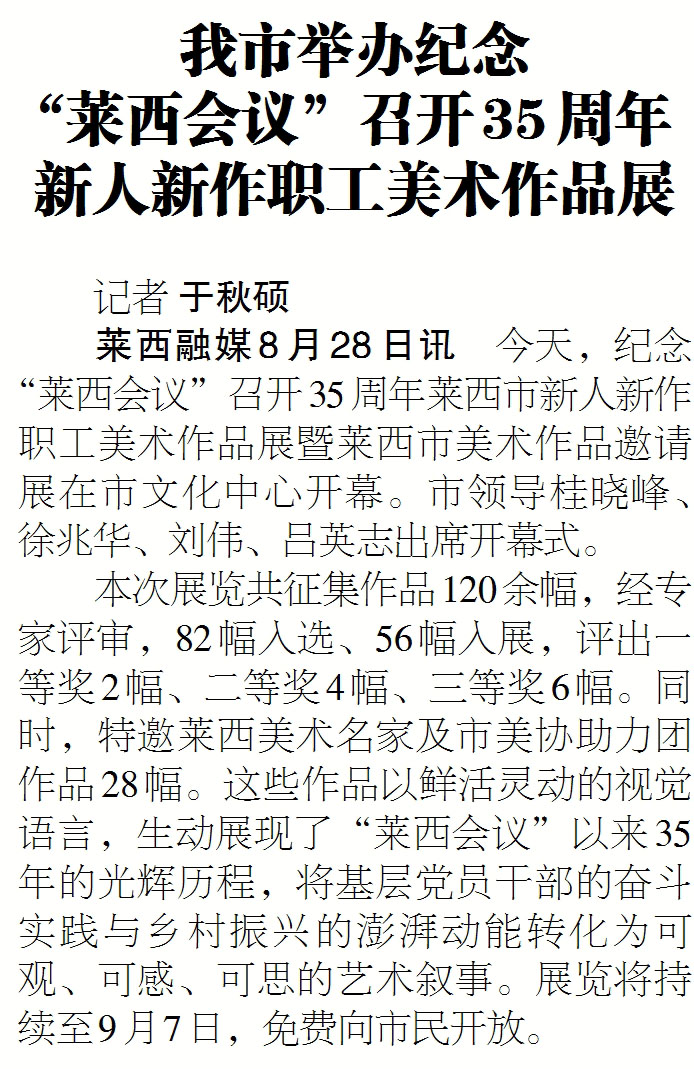 我市举办纪念
“莱西会议”召开35周年
新人新作职工美术作品展

记者 于秋硕

莱西融媒8月28日讯 今天，纪念“莱西会议”召开35周年莱西市新人新作职工美术作品展暨莱西市美术作品邀请展在市文化中心开幕。市领导桂晓峰、徐兆华、刘伟、吕英志出席开幕式。

本次展览共征集作品120余幅，经专家评审，82幅入选、56幅入展，评出一等奖2幅、二等奖4幅、三等奖6幅。同时，特邀莱西美术名家及市美协助力团作品28幅。这些作品以鲜活灵动的视觉语言，生动展现了“莱西会议”以来35年的光辉历程，将基层党员干部的奋斗实践与乡村振兴的澎湃动能转化为可观、可感、可思的艺术叙事。展览将持续至9月7日，免费向市民开放。